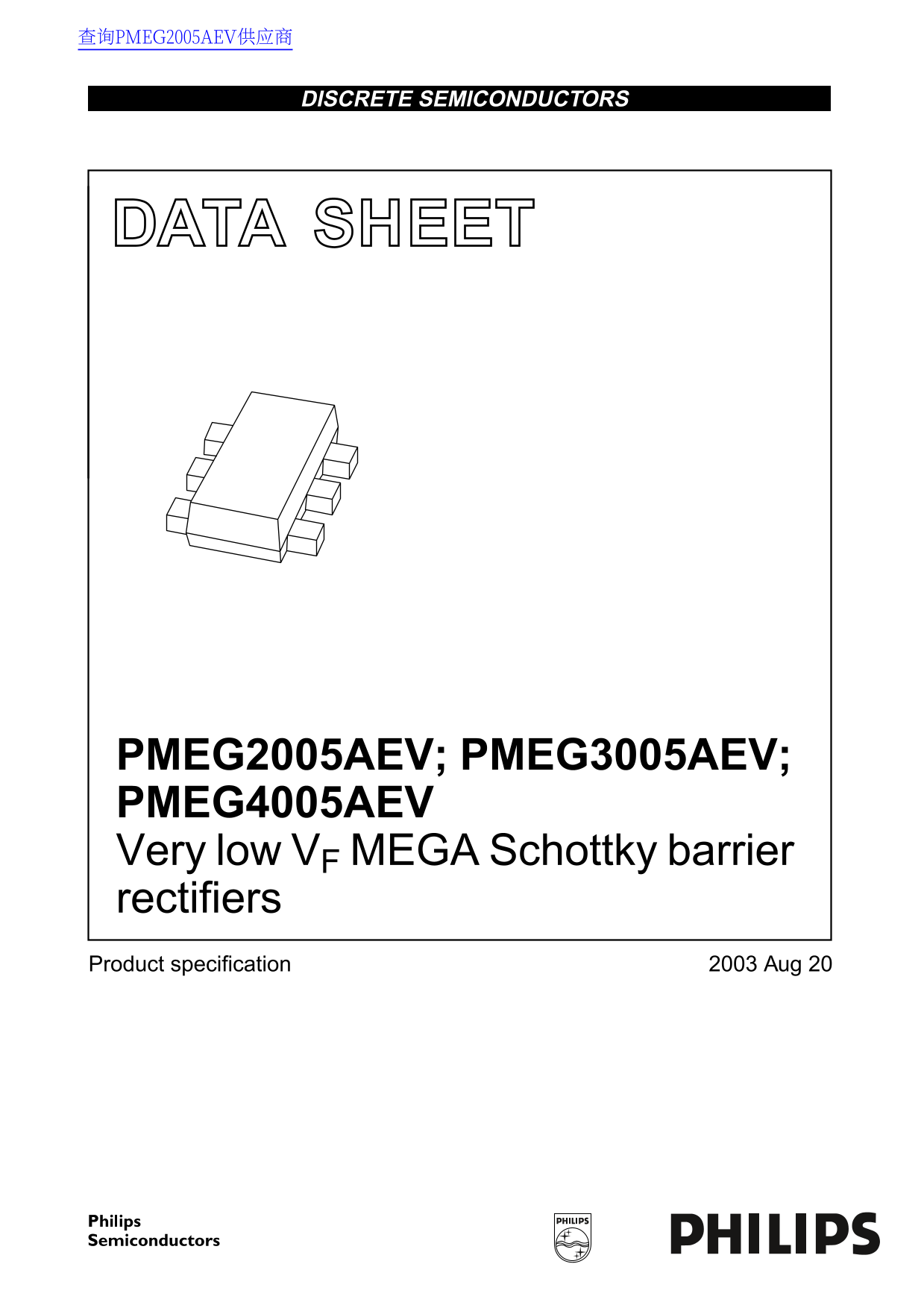 查询PMEG2005AEV供应商

DISCRETE SEMICONDUCTORS

DATA SHEET

PMEG2005AEV; PMEG3005AEV; PMEG4005AEV
Very low $V_F$ MEGA Schottky barrier rectifiers

Product specification

2003 Aug 20

Philips
Semiconductors

PHILIPS

PHILIPS